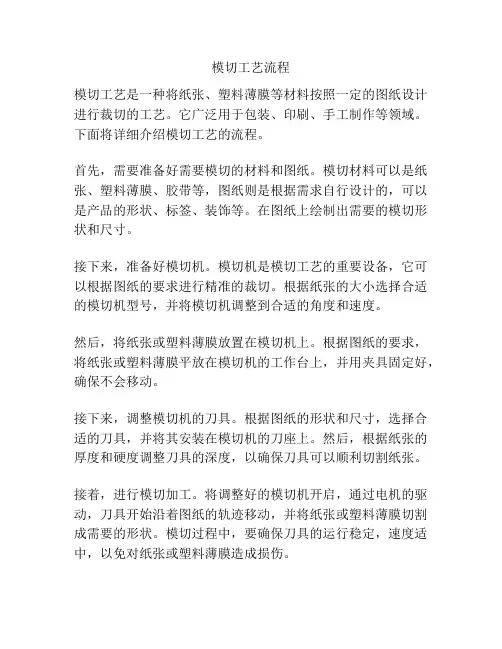 模切工艺流程

模切工艺是一种将纸张、塑料薄膜等材料按照一定的图纸设计进行裁切的工艺。它广泛用于包装、印刷、手工制作等领域。下面将详细介绍模切工艺的流程。

首先，需要准备好需要模切的材料和图纸。模切材料可以是纸张、塑料薄膜、胶带等，图纸则是根据需求自行设计的，可以是产品的形状、标签、装饰等。在图纸上绘制出需要的模切形状和尺寸。

接下来，准备好模切机。模切机是模切工艺的重要设备，它可以根据图纸的要求进行精准的裁切。根据纸张的大小选择合适的模切机型号，并将模切机调整到合适的角度和速度。

然后，将纸张或塑料薄膜放置在模切机上。根据图纸的要求，将纸张或塑料薄膜平放在模切机的工作台上，并用夹具固定好，确保不会移动。

接下来，调整模切机的刀具。根据图纸的形状和尺寸，选择合适的刀具，并将其安装在模切机的刀座上。然后，根据纸张的厚度和硬度调整刀具的深度，以确保刀具可以顺利切割纸张。

接着，进行模切加工。将调整好的模切机开启，通过电机的驱动，刀具开始沿着图纸的轨迹移动，并将纸张或塑料薄膜切割成需要的形状。模切过程中，要确保刀具的运行稳定，速度适中，以免对纸张或塑料薄膜造成损伤。